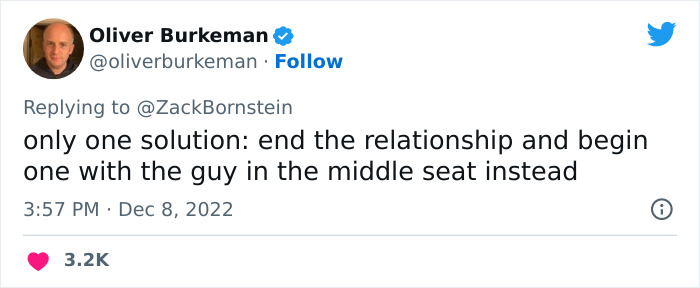 Oliver Burkeman
@oliverburkeman · Follow

Replying to @ZackBornstein
only one solution: end the relationship and begin one with the guy in the middle seat instead

3:57 PM · Dec 8, 2022

3.2K